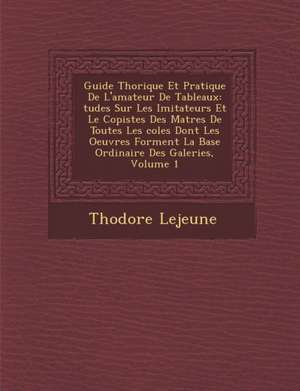 Guide Thorique Et Pratique De L'amateur De Tableaux: tudes Sur Les Imitateurs Et Le Copistes Des Matres De Toutes Les coles Dont Les Oeuvres Forment La Base Ordinaire Des Galeries, Volume 1

Thodore Lejeune